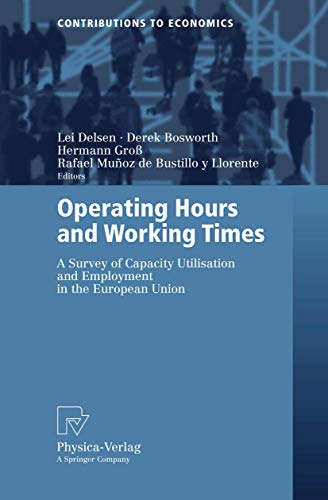 CONTRIBUTIONS TO ECONOMICS

Lei Delsen · Derek Bosworth
Hermann Groß
Rafael Muñoz de Bustillo y Llorente
Editors

Operating Hours and Working Times

A Survey of Capacity Utilisation and Employment in the European Union

Physica-Verlag
A Springer Company